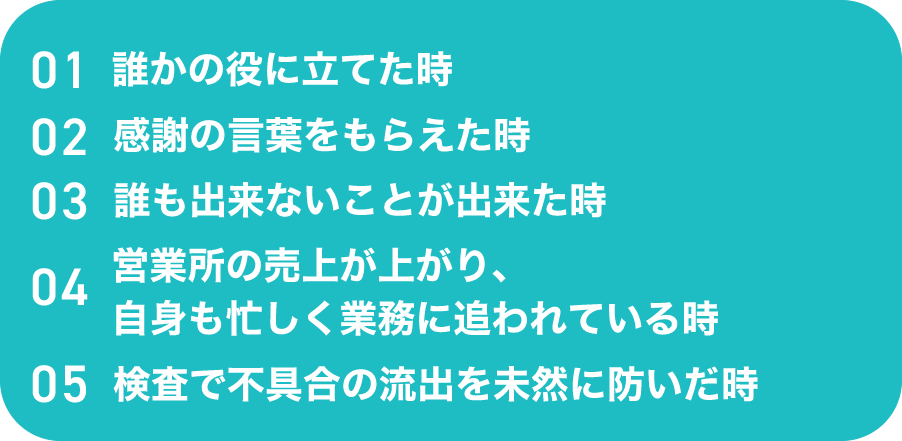 01 誰かの役に立てた時

02 感謝の言葉をもらえた時

03 誰も出来ないことが出来た時

04 営業所の売上が上がり、自身も忙しく業務に追われている時

05 検査で不具合の流出を未然に防いだ時